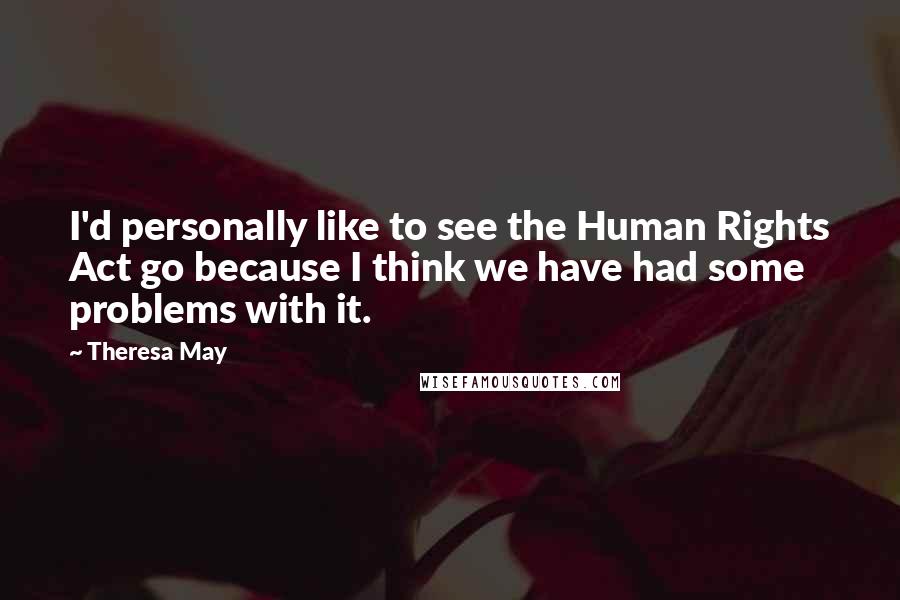 I'd personally like to see the Human Rights Act go because I think we have had some problems with it.

~ Theresa May

WISEFAMOUSQUOTES.COM